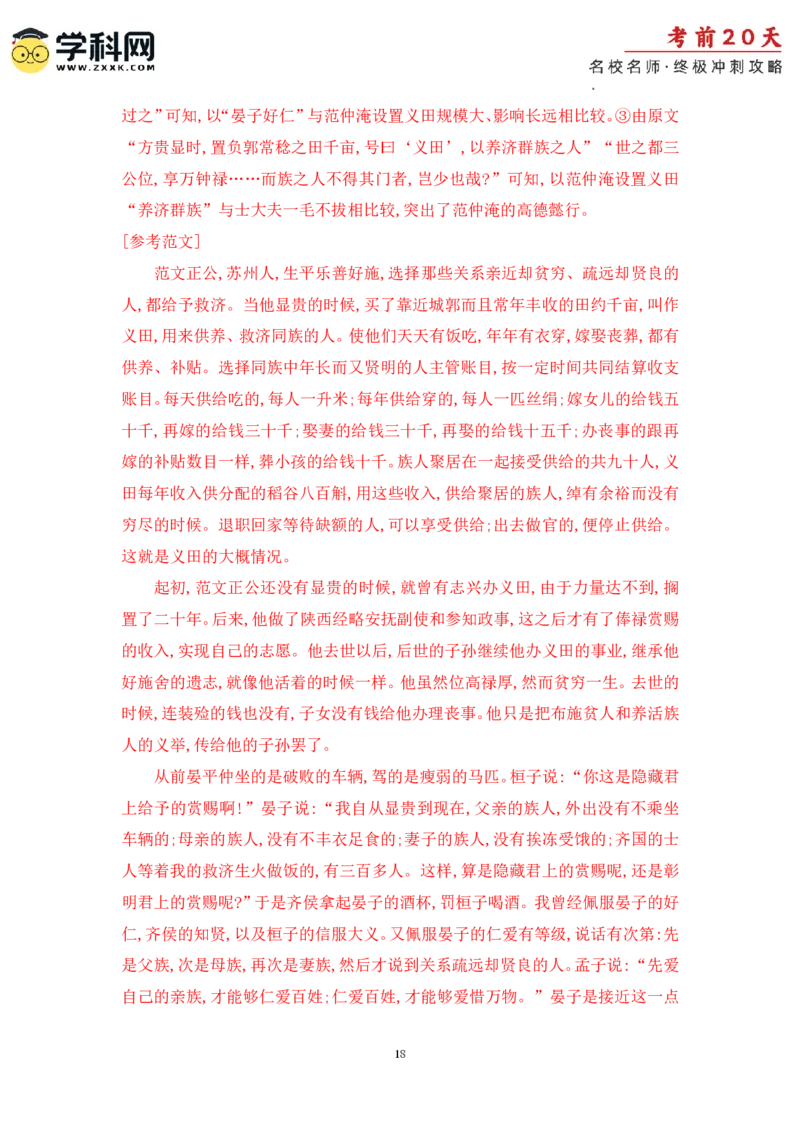 学科网
WWW.ZXXK.COM

考前20天
名校名师·终极冲刺攻略

过之”可知，以“晏子好仁”与范仲淹设置义田规模大、影响长远相比较。③由原文“方贵显时，置负郭常稔之田千亩，号曰‘义田’，以养济群族之人”“世之都三公位，享万钟禄……而族之人不得其门者，岂少也哉?”可知，以范仲淹设置义田“养济群族”与士大夫一毛不拔相比较，突出了范仲淹的高德懿行。

[参考范文]

范文正公，苏州人，生平乐善好施，选择那些关系亲近却贫穷、疏远却贤良的人，都给予救济。当他显贵的时候，买了靠近城郭而且常年丰收的田约千亩，叫作义田，用来供养、救济同族的人。使他们天天有饭吃，年年有衣穿，嫁娶丧葬，都有供养、补贴。选择同族中年长而又贤明的人主管账目，按一定时间共同结算收支账目。每天供给吃的，每人一升米；每年供给穿的，每人一匹丝绢；嫁女儿的给钱五十千，再嫁的给钱三十千；娶妻的给钱三十千，再娶的给钱十五千；办丧事的跟再嫁的补贴数目一样，葬小孩的给钱十千。族人聚居在一起接受供给的共九十人，义田每年收入供分配的稻谷八百斛，用这些收入，供给聚居的族人，绰有余裕而没有穷尽的时候。退职回家等待缺额的人，可以享受供给；出去做官的，便停止供给。这就是义田的大概情况。

起初，范文正公还没有显贵的时候，就曾有志兴办义田，由于力量达不到，搁置了二十年。后来，他做了陕西经略安抚副使和参知政事，这之后才有了俸禄赏赐的收入，实现自己的志愿。他去世以后，后世的子孙继续他办义田的事业，继承他好施舍的遗志，就像他活着的时候一样。他虽然位高禄厚，然而贫穷一生。去世的时候，连装殓的钱也没有，子女没有钱给他办理丧事。他只是把布施贫人和养活族人的义举，传给他的子孙罢了。

从前晏平仲坐的是破败的车辆，驾的是瘦弱的马匹。桓子说：“你这是隐藏君上给予的赏赐啊!”晏子说：“我自从显贵到现在，父亲的族人，外出没有不乘坐车辆的；母亲的族人，没有不丰衣足食的；妻子的族人，没有挨冻受饿的；齐国的士人等着我的救济生火做饭的，有三百多人。这样，算是隐藏君上的赏赐呢，还是彰明君上的赏赐呢?”于是齐侯拿起晏子的酒杯，罚桓子喝酒。我曾经佩服晏子的好仁，齐侯的知贤，以及桓子的信服大义。又佩服晏子的仁爱有等级，说话有次第：先是父族，次是母族，再次是妻族，然后才说到关系疏远却贤良的人。孟子说：“先爱自己的亲族，才能够仁爱百姓；仁爱百姓，才能够爱惜万物。”晏子是接近这一点

18